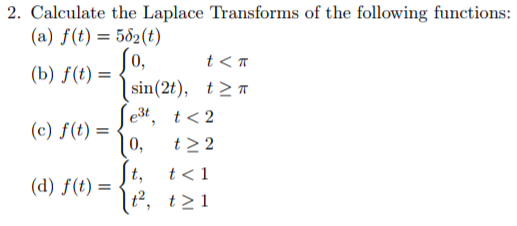 2. Calculate the Laplace Transforms of the following functions:

(a) $f(t) = 5\delta_2(t)$

(b) $f(t) = \begin{cases} 0, & t < \pi \\ \sin(2t), & t \geq \pi \end{cases}$

(c) $f(t) = \begin{cases} e^{3t}, & t < 2 \\ 0, & t \geq 2 \end{cases}$

(d) $f(t) = \begin{cases} t, & t < 1 \\ t^2, & t \geq 1 \end{cases}$